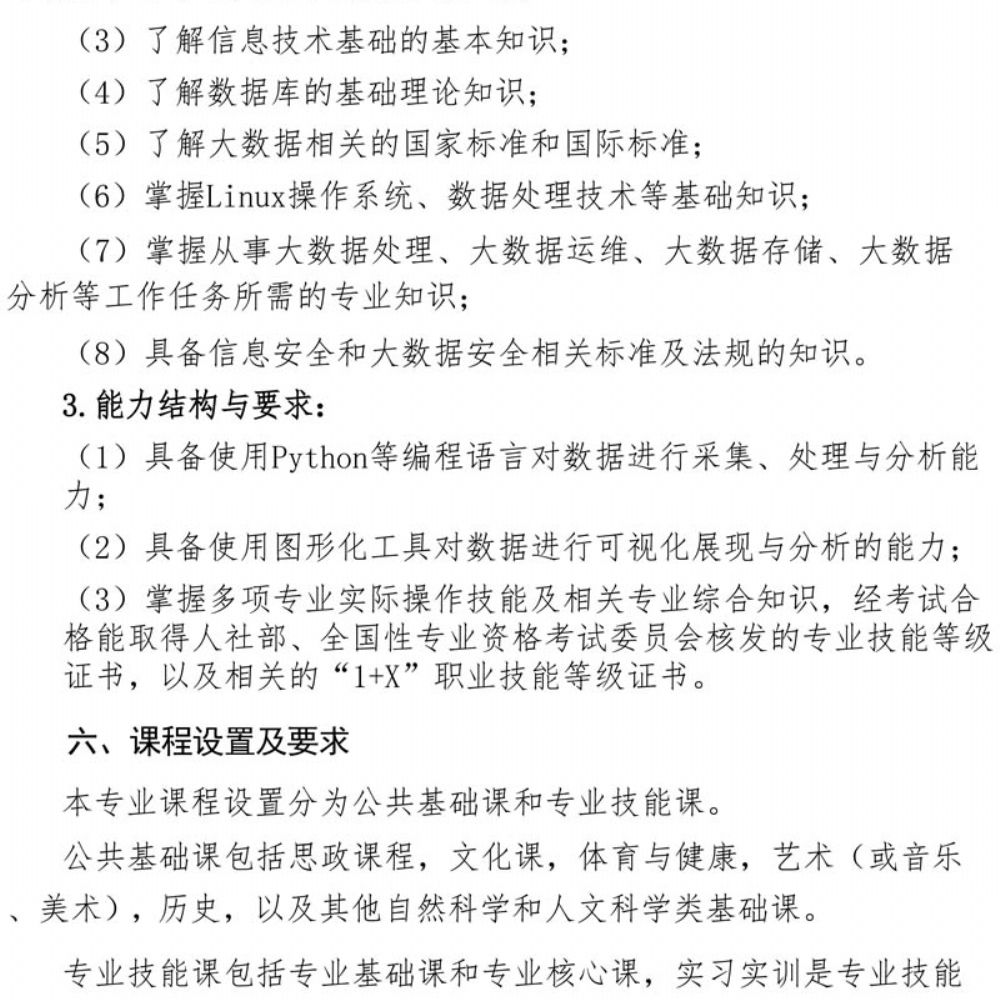 （3）了解信息技术基础的基本知识；

（4）了解数据库的基础理论知识；

（5）了解大数据相关的国家标准和国际标准；

（6）掌握Linux操作系统、数据处理技术等基础知识；

（7）掌握从事大数据处理、大数据运维、大数据存储、大数据分析等工作任务所需的专业知识；

（8）具备信息安全和大数据安全相关标准及法规的知识。

3.能力结构与要求：

（1）具备使用Python等编程语言对数据进行采集、处理与分析能力；

（2）具备使用图形化工具对数据进行可视化展现与分析的能力；

（3）掌握多项专业实际操作技能及相关专业综合知识，经考试合格能取得人社部、全国性专业资格考试委员会核发的专业技能等级证书，以及相关的“1+X”职业技能等级证书。

六、课程设置及要求

本专业课程设置分为公共基础课和专业技能课。

公共基础课包括思政课程，文化课，体育与健康，艺术（或音乐、美术），历史，以及其他自然科学和人文科学类基础课。

专业技能课包括专业基础课和专业核心课，实习实训是专业技能